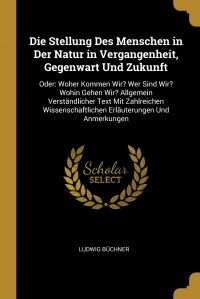 Die Stellung Des Menschen in Der Natur in Vergangenheit, Gegenwart Und Zukunft

Oder: Woher Kommen Wir? Wer Sind Wir? Wohin Gehen Wir? Allgemein Verständlicher Text Mit Zahlreichen Wissenschaftlichen Erläuterungen Und Anmerkungen

Scholar SELECT

LUDWIG BÜCHNER